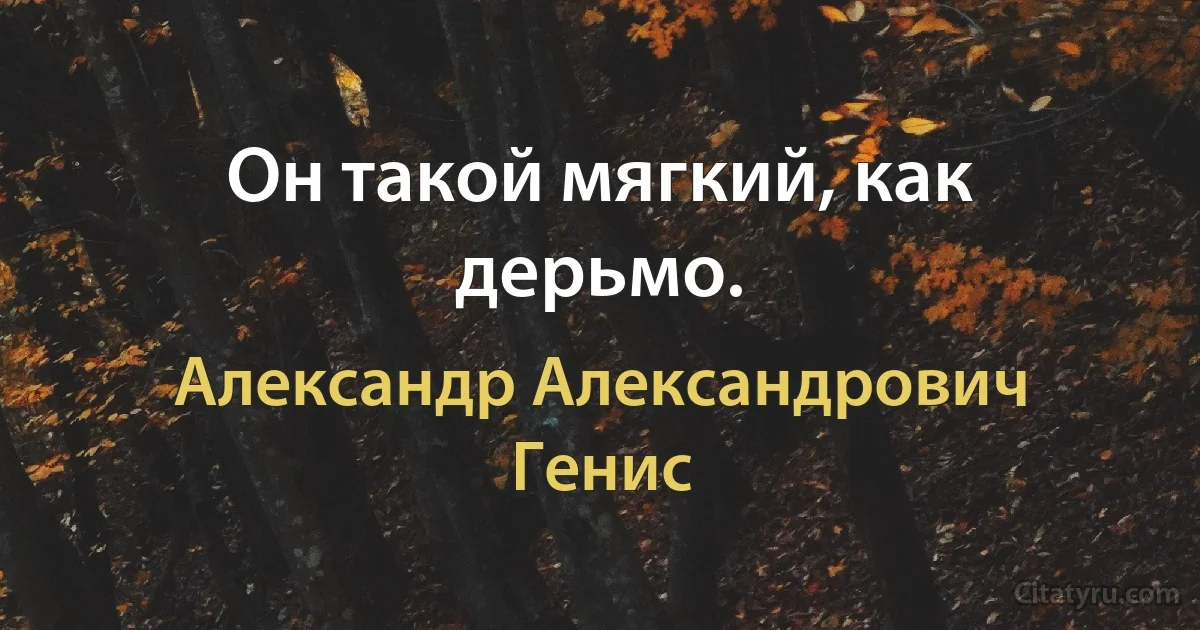 Он такой мягкий, как дерьмо.

Александр Александрович Генис

Citatyru.com